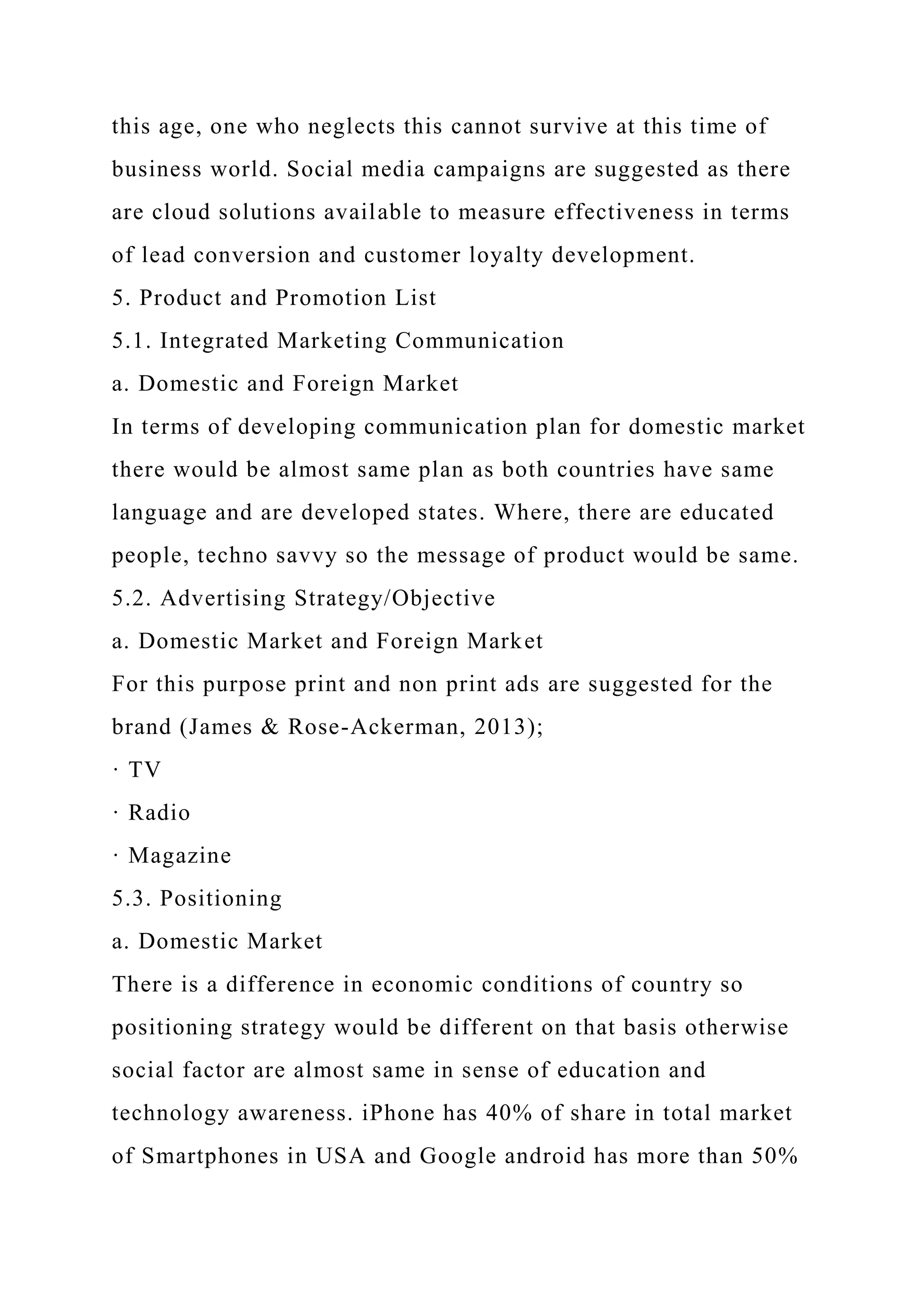 this age, one who neglects this cannot survive at this time of business world. Social media campaigns are suggested as there are cloud solutions available to measure effectiveness in terms of lead conversion and customer loyalty development.

5. Product and Promotion List

5.1. Integrated Marketing Communication

a. Domestic and Foreign Market

In terms of developing communication plan for domestic market there would be almost same plan as both countries have same language and are developed states. Where, there are educated people, techno savvy so the message of product would be same.

5.2. Advertising Strategy/Objective

a. Domestic Market and Foreign Market

For this purpose print and non print ads are suggested for the brand (James & Rose-Ackerman, 2013);

· TV

· Radio

· Magazine

5.3. Positioning

a. Domestic Market

There is a difference in economic conditions of country so positioning strategy would be different on that basis otherwise social factor are almost same in sense of education and technology awareness. iPhone has 40% of share in total market of Smartphones in USA and Google android has more than 50%